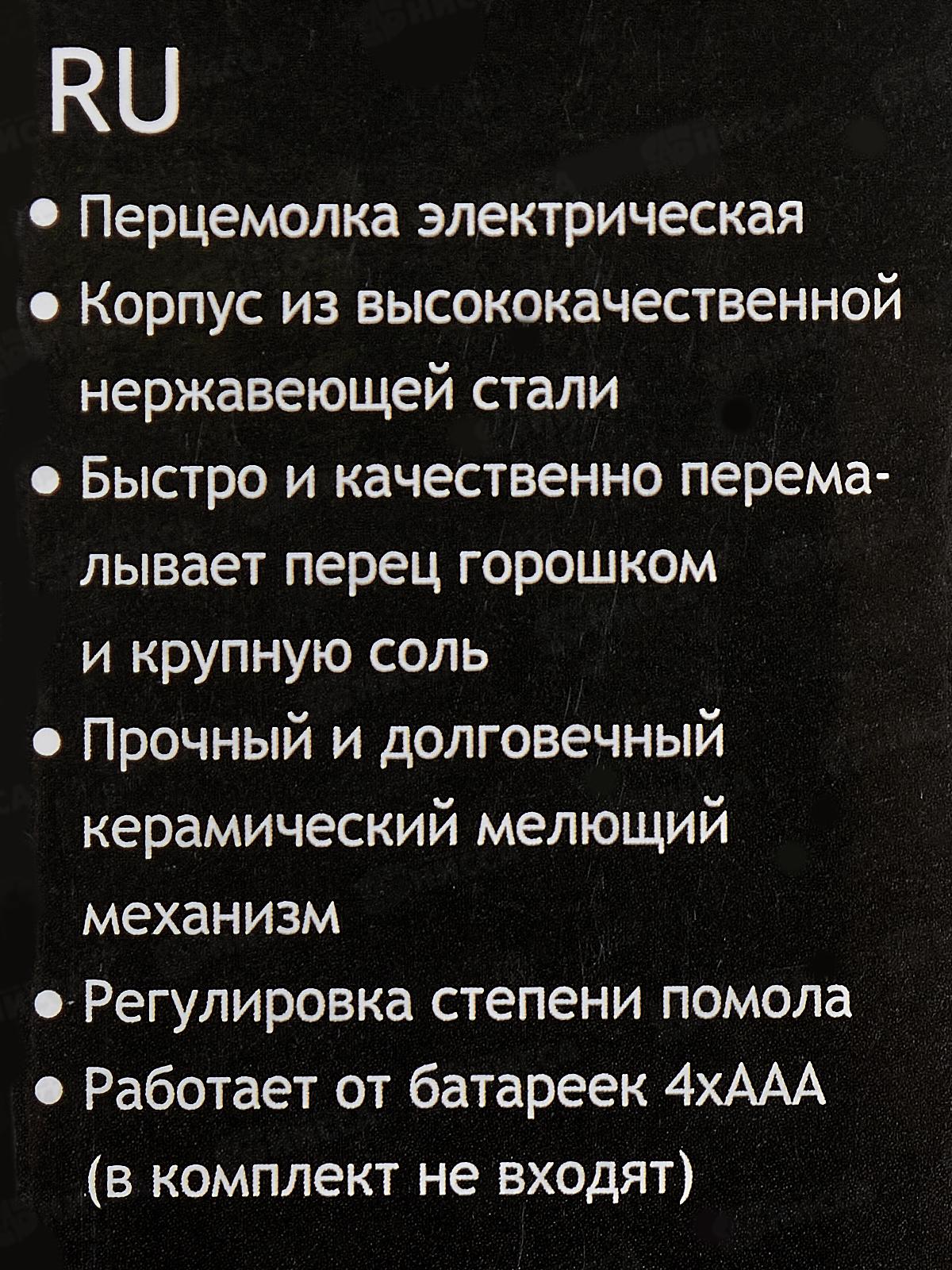 RU

• Перцемолка электрическая
• Корпус из высококачественной нержавеющей стали
• Быстро и качественно перемалывает перец горошком и крупную соль
• Прочный и долговечный керамический мелющий механизм
• Регулировка степени помола
• Работает от батареек 4хААА (в комплект не входят)